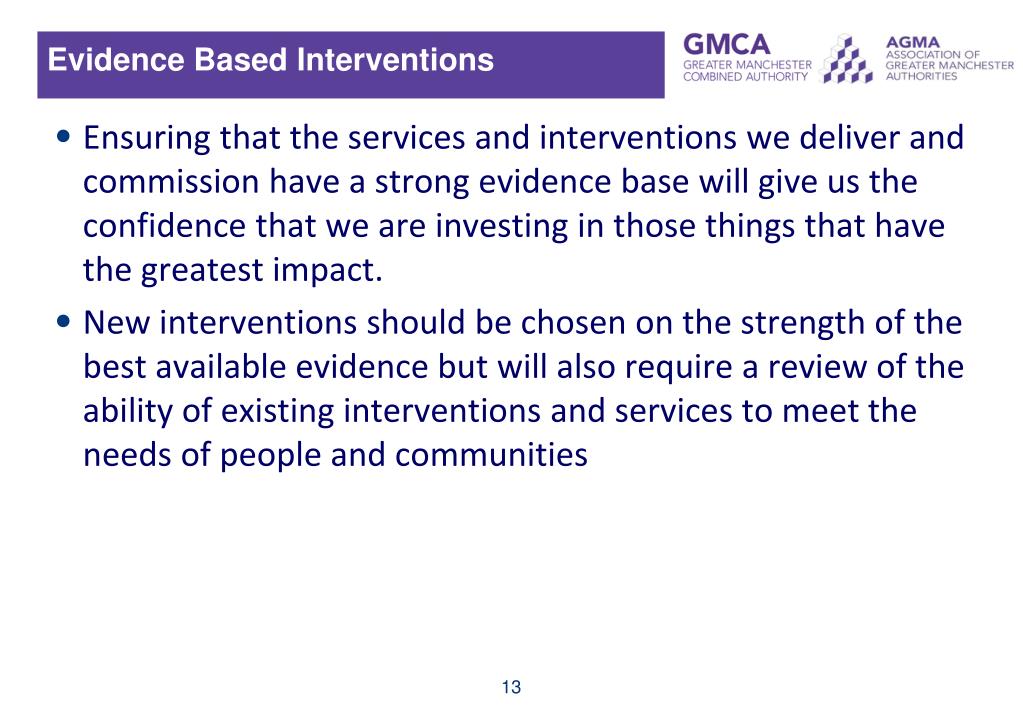 Evidence Based Interventions

GMCA
GREATER MANCHESTER COMBINED AUTHORITY

AGMA
ASSOCIATION OF GREATER MANCHESTER AUTHORITIES

• Ensuring that the services and interventions we deliver and commission have a strong evidence base will give us the confidence that we are investing in those things that have the greatest impact.

• New interventions should be chosen on the strength of the best available evidence but will also require a review of the ability of existing interventions and services to meet the needs of people and communities

13